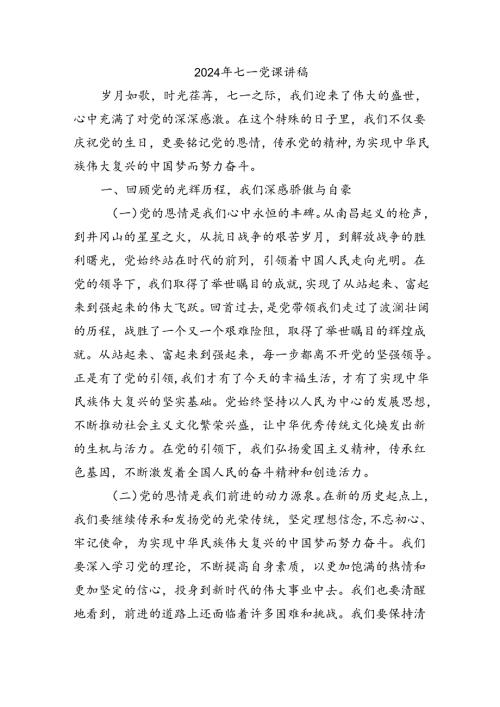 2024年七一党课讲稿

岁月如歌，时光荏苒，七一之际，我们迎来了伟大的盛世，心中充满了对党的深深感激。在这个特殊的日子里，我们不仅要庆祝党的生日，更要铭记党的恩情，传承党的精神，为实现中华民族伟大复兴的中国梦而努力奋斗。

一、回顾党的光辉历程，我们深感骄傲与自豪

(一)党的恩情是我们心中永恒的丰碑。从南昌起义的枪声，到井冈山的星星之火，从抗日战争的艰苦岁月，到解放战争的胜利曙光，党始终站在时代的前列，引领着中国人民走向光明。在党的领导下，我们取得了举世瞩目的成就，实现了从站起来、富起来到强起来的伟大飞跃。回首过去，是党带领我们走过了波澜壮阔的历程，战胜了一个又一个艰难险阻，取得了举世瞩目的辉煌成就。从站起来、富起来到强起来，每一步都离不开党的坚强领导。正是有了党的引领，我们才有了今天的幸福生活，才有了实现中华民族伟大复兴的坚实基础。党始终坚持以人民为中心的发展思想，不断推动社会主义文化繁荣兴盛，让中华优秀传统文化焕发出新的生机与活力。在党的引领下，我们弘扬爱国主义精神，传承红色基因，不断激发着全国人民的奋斗精神和创造活力。

(二)党的恩情是我们前进的动力源泉。在新的历史起点上，我们要继续传承和发扬党的光荣传统，坚定理想信念，不忘初心、牢记使命，为实现中华民族伟大复兴的中国梦而努力奋斗。我们要深入学习党的理论，不断提高自身素质，以更加饱满的热情和更加坚定的信心，投身到新时代的伟大事业中去。我们也要清醒地看到，前进的道路上还面临着许多困难和挑战。我们要保持清